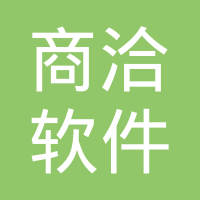 商洽
软件